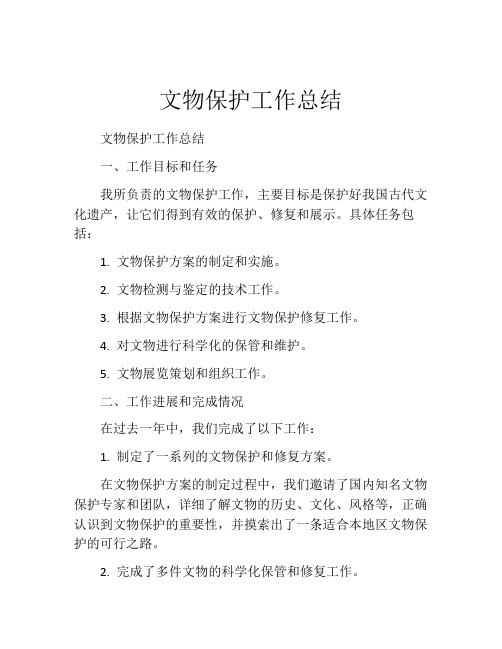 文物保护工作总结

文物保护工作总结

一、工作目标和任务

我所负责的文物保护工作，主要目标是保护好我国古代文化遗产，让它们得到有效的保护、修复和展示。具体任务包括：

1. 文物保护方案的制定和实施。

2. 文物检测与鉴定的技术工作。

3. 根据文物保护方案进行文物保护修复工作。

4. 对文物进行科学化的保管和维护。

5. 文物展览策划和组织工作。

二、工作进展和完成情况

在过去一年中，我们完成了以下工作：

1. 制定了一系列的文物保护和修复方案。

在文物保护方案的制定过程中，我们邀请了国内知名文物保护专家和团队，详细了解文物的历史、文化、风格等，正确认识到文物保护的重要性，并摸索出了一条适合本地区文物保护的可行之路。

2. 完成了多件文物的科学化保管和修复工作。